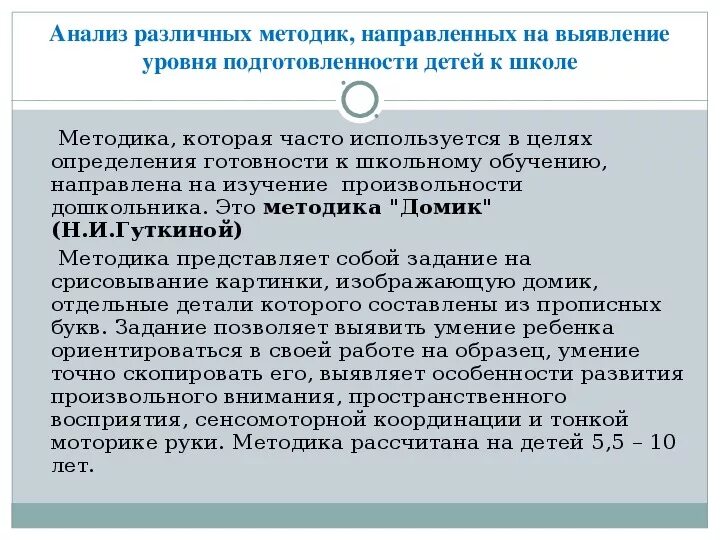 Анализ различных методик, направленных на выявление уровня подготовленности детей к школе

Методика, которая часто используется в целях определения готовности к школьному обучению, направлена на изучение произвольности дошкольника. Это методика "Домик" (Н.И.Гуткиной)

Методика представляет собой задание на срисовывание картинки, изображающую домик, отдельные детали которого составлены из прописных букв. Задание позволяет выявить умение ребенка ориентироваться в своей работе на образец, умение точно скопировать его, выявляет особенности развития произвольного внимания, пространственного восприятия, сенсомоторной координации и тонкой моторике руки. Методика рассчитана на детей 5,5 – 10 лет.